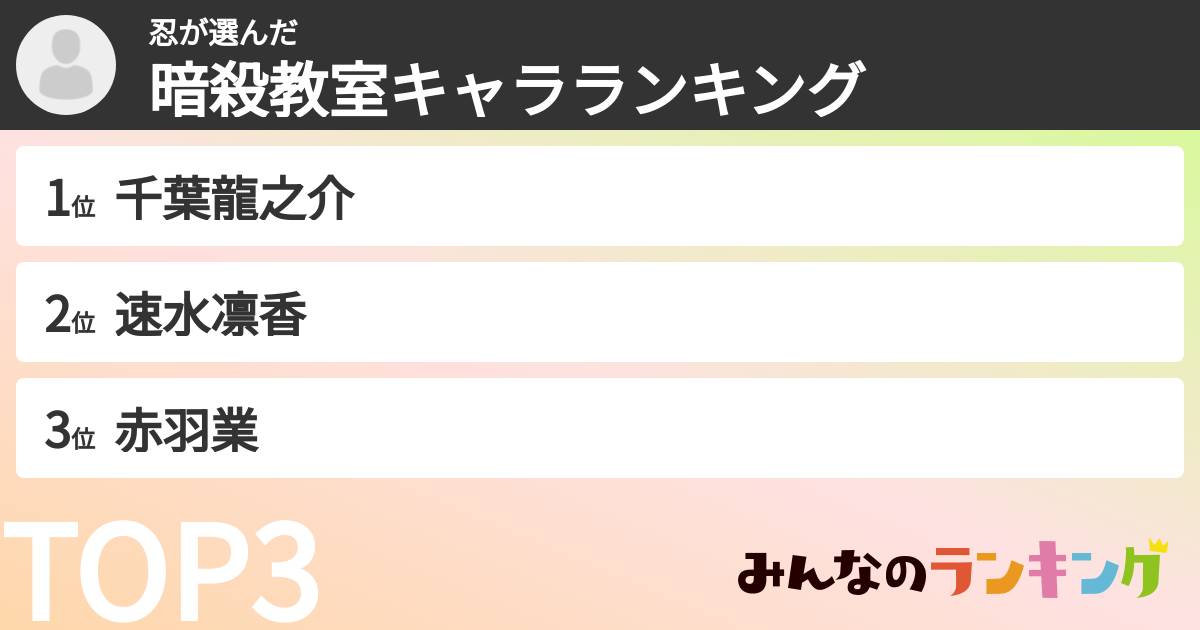 忍が選んだ
暗殺教室キャラランキング

1位 千葉龍之介

2位 速水凛香

3位 赤羽業

TOP3

みんなのランキング